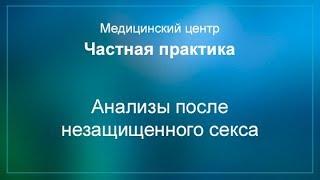 Медицинский центр
Частная практика

Анализы после незащищенного секса